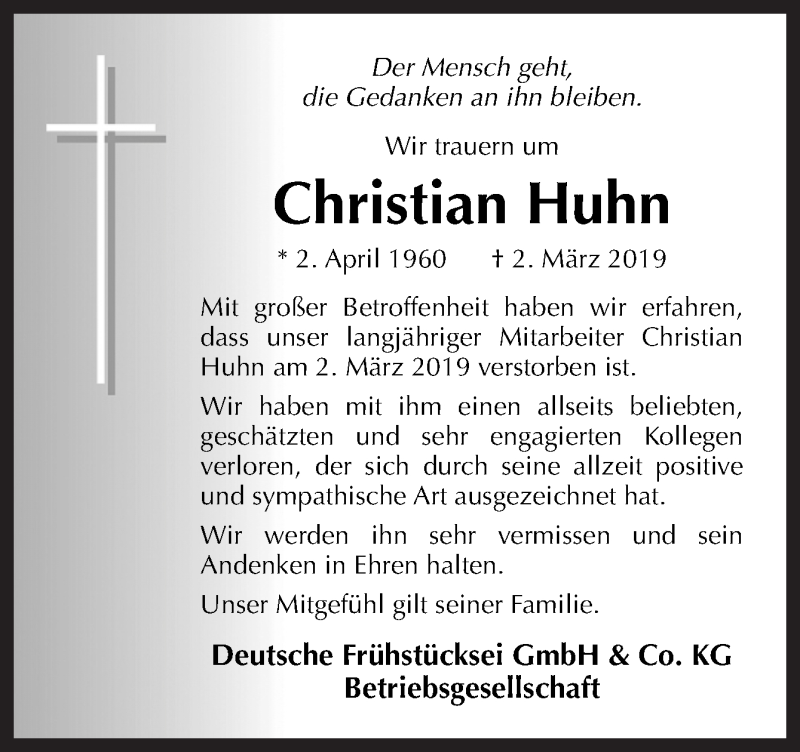 Der Mensch geht,
die Gedanken an ihn bleiben.

Wir trauern um

Christian Huhn

* 2. April 1960   † 2. März 2019

Mit großer Betroffenheit haben wir erfahren, dass unser langjähriger Mitarbeiter Christian Huhn am 2. März 2019 verstorben ist.

Wir haben mit ihm einen allseits beliebten, geschätzten und sehr engagierten Kollegen verloren, der sich durch seine allzeit positive und sympathische Art ausgezeichnet hat.

Wir werden ihn sehr vermissen und sein Andenken in Ehren halten.

Unser Mitgefühl gilt seiner Familie.

Deutsche Frühstücksei GmbH & Co. KG
Betriebsgesellschaft